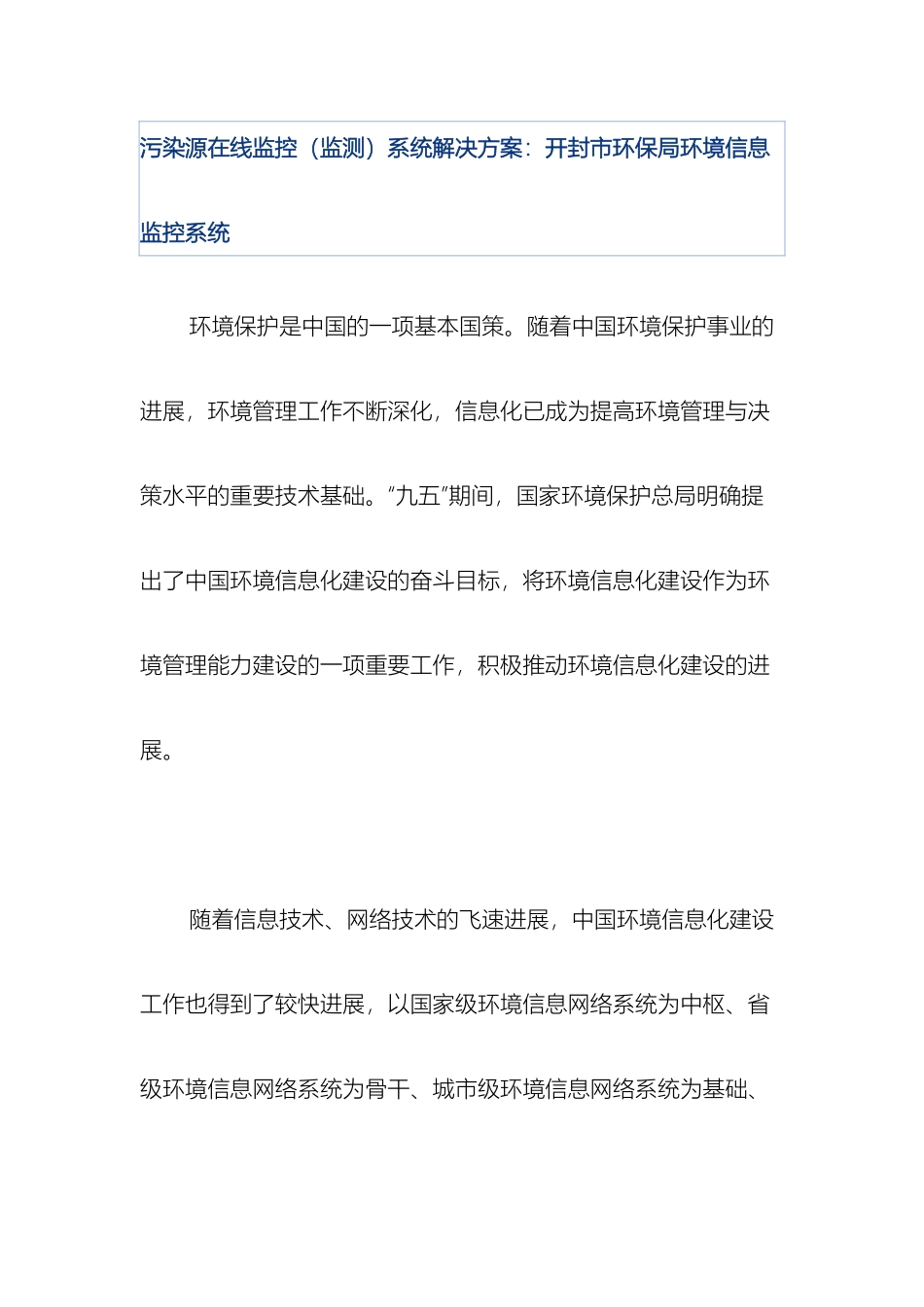 污染源在线监控（监测）系统解决方案：开封市环保局环境信息监控系统

环境保护是中国的一项基本国策。随着中国环境保护事业的进展，环境管理工作不断深化，信息化已成为提高环境管理与决策水平的重要技术基础。“九五”期间，国家环境保护总局明确提出了中国环境信息化建设的奋斗目标，将环境信息化建设作为环境管理能力建设的一项重要工作，积极推动环境信息化建设的进展。

随着信息技术、网络技术的飞速进展，中国环境信息化建设工作也得到了较快进展，以国家级环境信息网络系统为中枢、省级环境信息网络系统为骨干、城市级环境信息网络系统为基础、